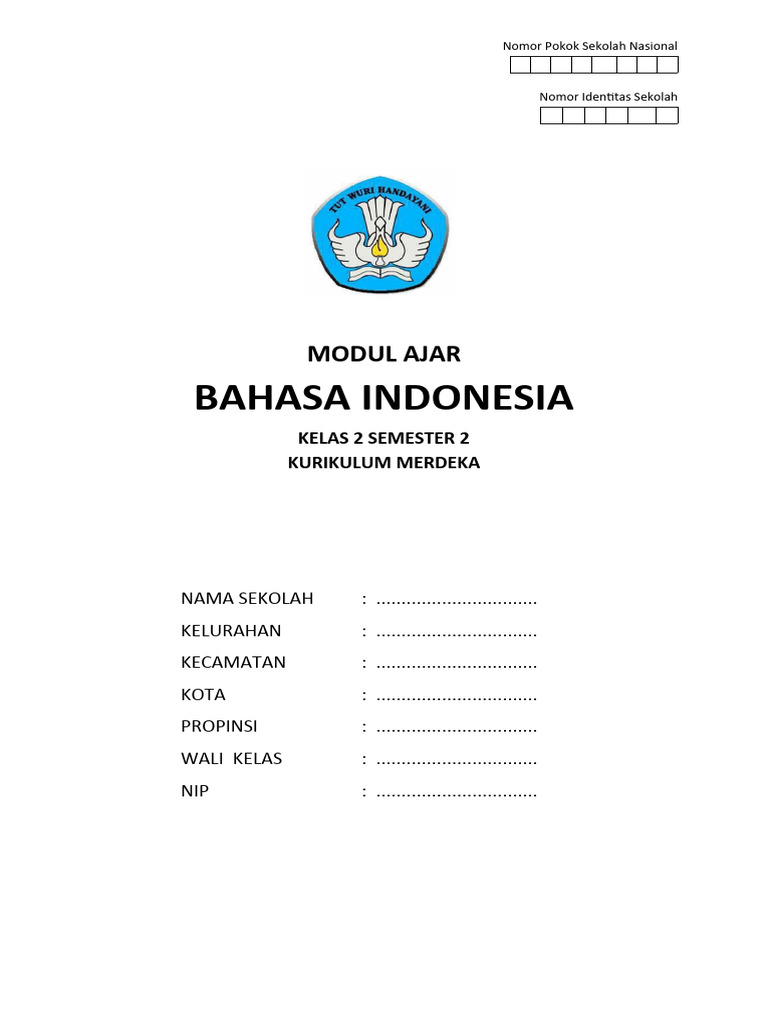 Nomor Pokok Sekolah Nasional

Nomor Identitas Sekolah

TUT WURI HANDAYANI

MODUL AJAR

BAHASA INDONESIA

KELAS 2 SEMESTER 2
KURIKULUM MERDEKA

NAMA SEKOLAH : ................................
KELURAHAN : ................................
KECAMATAN : ................................
KOTA : ................................
PROPINSI : ................................
WALI KELAS : ................................
NIP : ................................